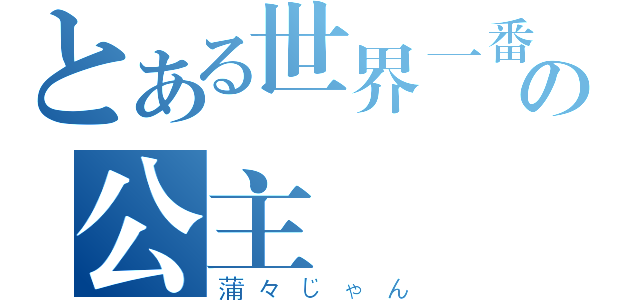 とある世界一番の公主
蒲々じゃん